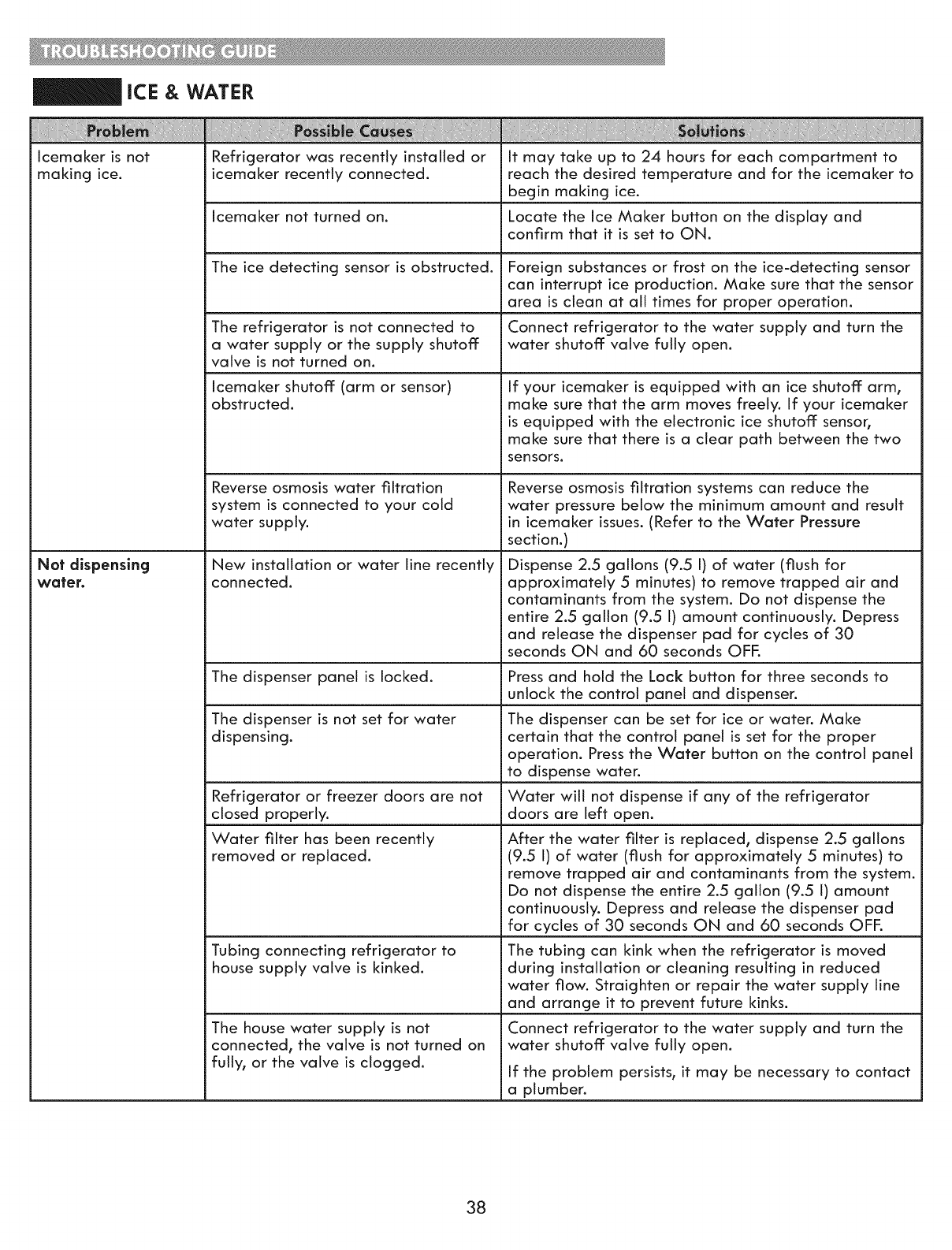 TROUBLESHOOTING GUIDE

ICE & WATER

| Problem | Possible Causes | Solutions |
|---|---|---|
| Icemaker is not making ice. | Refrigerator was recently installed or icemaker recently connected. | It may take up to 24 hours for each compartment to reach the desired temperature and for the icemaker to begin making ice. |
| | Icemaker not turned on. | Locate the Ice Maker button on the display and confirm that it is set to ON. |
| | The ice detecting sensor is obstructed. | Foreign substances or frost on the ice-detecting sensor can interrupt ice production. Make sure that the sensor area is clean at all times for proper operation. |
| | The refrigerator is not connected to a water supply or the supply shutoff valve is not turned on. | Connect refrigerator to the water supply and turn the water shutoff valve fully open. |
| | Icemaker shutoff (arm or sensor) obstructed. | If your icemaker is equipped with an ice shutoff arm, make sure that the arm moves freely. If your icemaker is equipped with the electronic ice shutoff sensor, make sure that there is a clear path between the two sensors. |
| | Reverse osmosis water filtration system is connected to your cold water supply. | Reverse osmosis filtration systems can reduce the water pressure below the minimum amount and result in icemaker issues. (Refer to the Water Pressure section.) |
| Not dispensing water. | New installation or water line recently connected. | Dispense 2.5 gallons (9.5 l) of water (flush for approximately 5 minutes) to remove trapped air and contaminants from the system. Do not dispense the entire 2.5 gallon (9.5 l) amount continuously. Depress and release the dispenser pad for cycles of 30 seconds ON and 60 seconds OFF. |
| | The dispenser panel is locked. | Press and hold the Lock button for three seconds to unlock the control panel and dispenser. |
| | The dispenser is not set for water dispensing. | The dispenser can be set for ice or water. Make certain that the control panel is set for the proper operation. Press the Water button on the control panel to dispense water. |
| | Refrigerator or freezer doors are not closed properly. | Water will not dispense if any of the refrigerator doors are left open. |
| | Water filter has been recently removed or replaced. | After the water filter is replaced, dispense 2.5 gallons (9.5 l) of water (flush for approximately 5 minutes) to remove trapped air and contaminants from the system. Do not dispense the entire 2.5 gallon (9.5 l) amount continuously. Depress and release the dispenser pad for cycles of 30 seconds ON and 60 seconds OFF. |
| | Tubing connecting refrigerator to house supply valve is kinked. | The tubing can kink when the refrigerator is moved during installation or cleaning resulting in reduced water flow. Straighten or repair the water supply line and arrange it to prevent future kinks. |
| | The house water supply is not connected, the valve is not turned on fully, or the valve is clogged. | Connect refrigerator to the water supply and turn the water shutoff valve fully open. If the problem persists, it may be necessary to contact a plumber. |

38